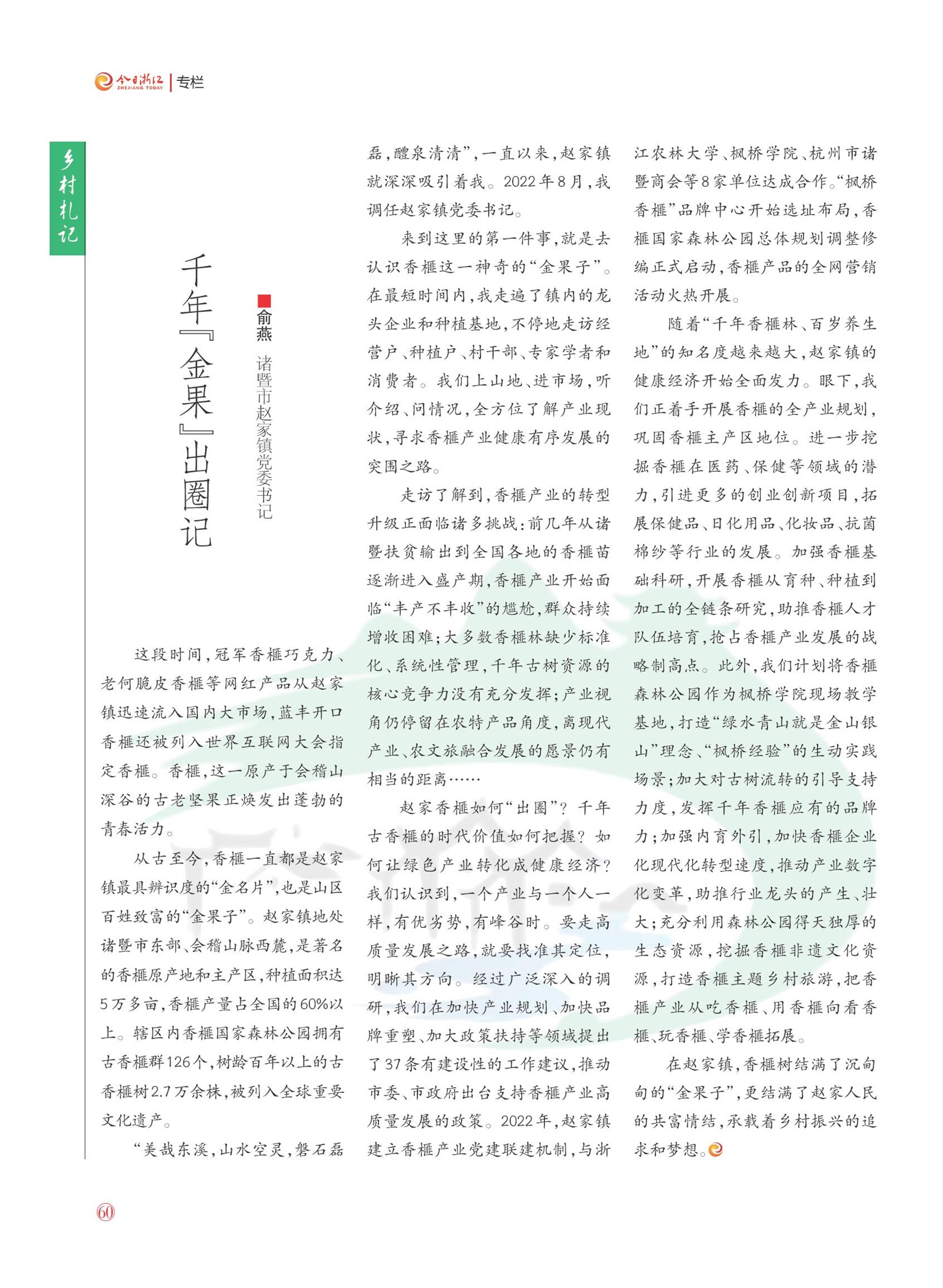 今日浙江 ZHEJIANG TODAY | 专栏

乡村札记

千年『金果』出圈记

■俞燕 诸暨市赵家镇党委书记

这段时间，冠军香榧巧克力、老何脆皮香榧等网红产品从赵家镇迅速流入国内大市场，蓝丰开口香榧还被列入世界互联网大会指定香榧。香榧，这一原产于会稽山深谷的古老坚果正焕发出蓬勃的青春活力。

从古至今，香榧一直都是赵家镇最具辨识度的“金名片”，也是山区百姓致富的“金果子”。赵家镇地处诸暨市东部、会稽山脉西麓，是著名的香榧原产地和主产区，种植面积达5万多亩，香榧产量占全国的60%以上。辖区内香榧国家森林公园拥有古香榧群126个，树龄百年以上的古香榧树2.7万余株，被列入全球重要文化遗产。

“美哉东溪，山水空灵，磐石磊磊，醴泉清清”，一直以来，赵家镇就深深吸引着我。2022年8月，我调任赵家镇党委书记。

来到这里的第一件事，就是去认识香榧这一神奇的“金果子”。在最短时间内，我走遍了镇内的龙头企业和种植基地，不停地走访经营户、种植户、村干部、专家学者和消费者。我们上山地、进市场，听介绍、问情况，全方位了解产业现状，寻求香榧产业健康有序发展的突围之路。

走访了解到，香榧产业的转型升级正面临诸多挑战：前几年从诸暨扶贫输出到全国各地的香榧苗逐渐进入盛产期，香榧产业开始面临“丰产不丰收”的尴尬，群众持续增收困难；大多数香榧林缺少标准化、系统性管理，千年古树资源的核心竞争力没有充分发挥；产业视角仍停留在农特产品角度，离现代产业、农文旅融合发展的愿景仍有相当的距离……

赵家香榧如何“出圈”？千年古香榧的时代价值如何把握？如何让绿色产业转化成健康经济？我们认识到，一个产业与一个人一样，有优劣势，有峰谷时。要走高质量发展之路，就要找准其定位，明晰其方向。经过广泛深入的调研，我们在加快产业规划、加快品牌重塑、加大政策扶持等领域提出了37条有建设性的工作建议，推动市委、市政府出台支持香榧产业高质量发展的政策。2022年，赵家镇建立香榧产业党建联建机制，与浙江农林大学、枫桥学院、杭州市诸暨商会等8家单位达成合作。“枫桥香榧”品牌中心开始选址布局，香榧国家森林公园总体规划调整修编正式启动，香榧产品的全网营销活动火热开展。

随着“千年香榧林、百岁养生地”的知名度越来越大，赵家镇的健康经济开始全面发力。眼下，我们正着手开展香榧的全产业规划，巩固香榧主产区地位。进一步挖掘香榧在医药、保健等领域的潜力，引进更多的创业创新项目，拓展保健品、日化用品、化妆品、抗菌棉纱等行业的发展。加强香榧基础科研，开展香榧从育种、种植到加工的全链条研究，助推香榧人才队伍培育，抢占香榧产业发展的战略制高点。此外，我们计划将香榧森林公园作为枫桥学院现场教学基地，打造“绿水青山就是金山银山”理念、“枫桥经验”的生动实践场景；加大对古树流转的引导支持力度，发挥千年香榧应有的品牌力；加强内育外引，加快香榧企业化现代化转型速度，推动产业数字化变革，助推行业龙头的产生、壮大；充分利用森林公园得天独厚的生态资源，挖掘香榧非遗文化资源，打造香榧主题乡村旅游，把香榧产业从吃香榧、用香榧向看香榧、玩香榧、学香榧拓展。

在赵家镇，香榧树结满了沉甸甸的“金果子”，更结满了赵家人民的共富情结，承载着乡村振兴的追求和梦想。

60